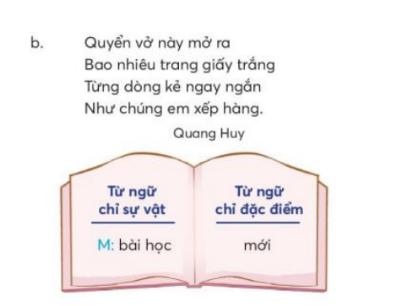 b. Quyển vở này mở ra
Bao nhiêu trang giấy trắng
Từng dòng kẻ ngay ngắn
Như chúng em xếp hàng.

Quang Huy

| Từ ngữ chỉ sự vật | Từ ngữ chỉ đặc điểm |
|---|---|
| M: bài học | mới |